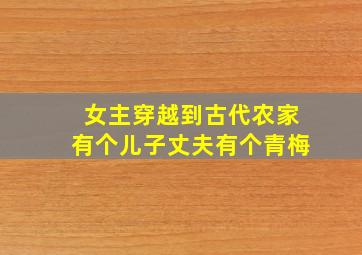 女主穿越到古代农家
有个儿子丈夫有个青梅